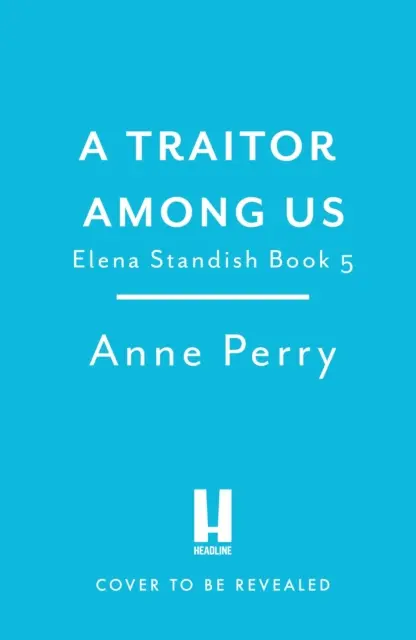 A TRAITOR AMONG US
Elena Standish Book 5

Anne Perry

H
HEADLINE

COVER TO BE REVEALED